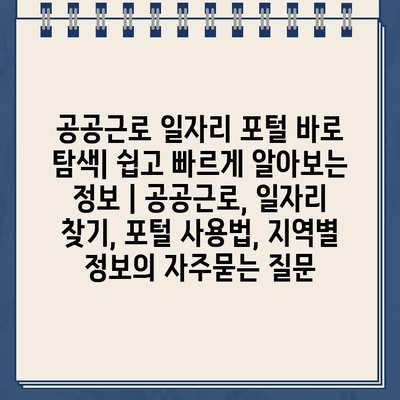 공공근로 일자리 포털 바로 탐색| 쉽고 빠르게 알아보는 정보 | 공공근로, 일자리 찾기, 포털 사용법, 지역별 정보의 자주묻는 질문